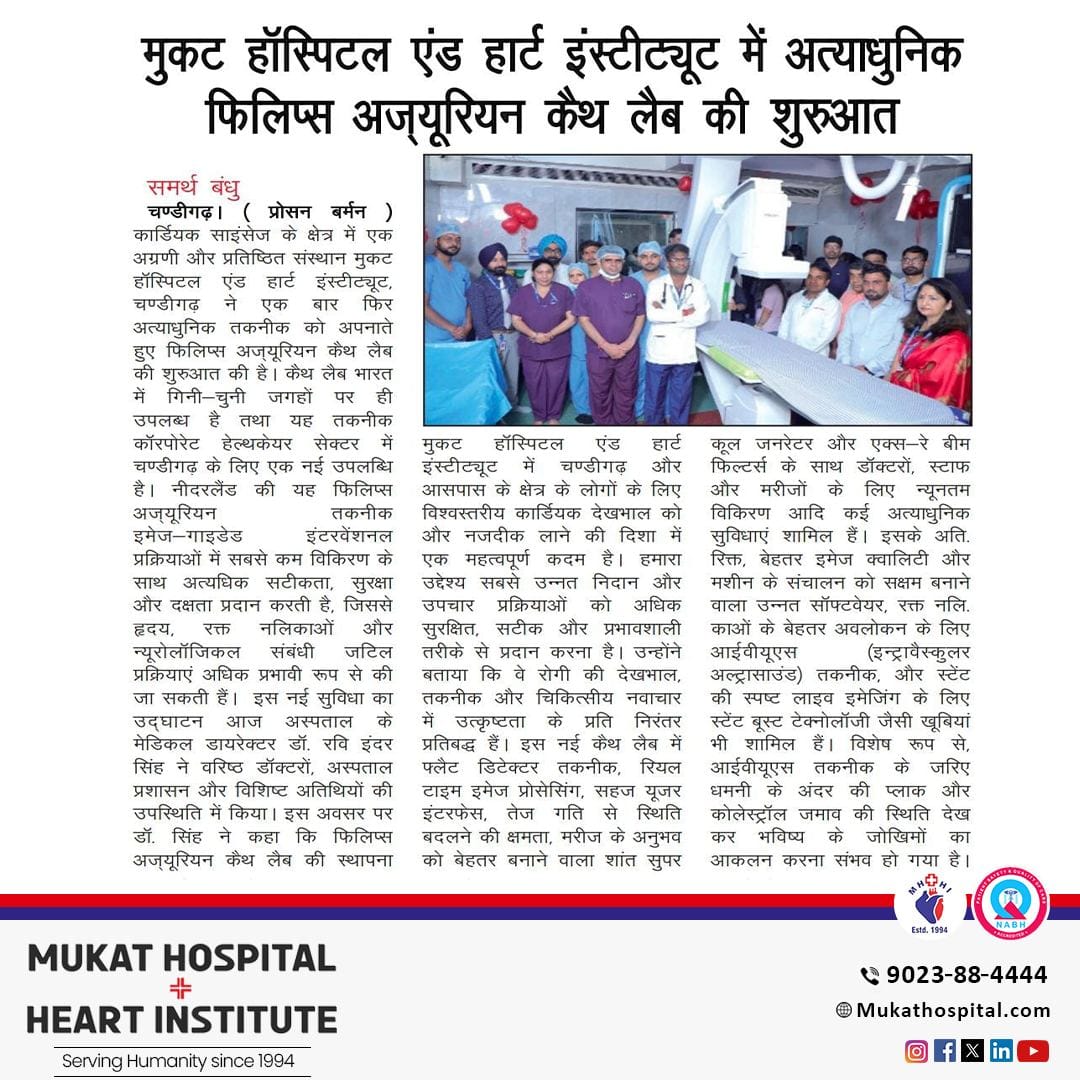 मुकट हॉस्पिटल एंड हार्ट इंस्टीट्यूट में अत्याधुनिक फिलिप्स अज्यूरियन कैथ लैब की शुरुआत

समर्थ बंधु
चण्डीगढ़। ( प्रोसन बर्मन ) कार्डियक साइंसेज के क्षेत्र में एक अग्रणी और प्रतिष्ठित संस्थान मुकट हॉस्पिटल एंड हार्ट इंस्टीट्यूट, चण्डीगढ़ ने एक बार फिर अत्याधुनिक तकनीक को अपनाते हुए फिलिप्स अज्यूरियन कैथ लैब की शुरुआत की है। कैथ लैब भारत में गिनी–चुनी जगहों पर ही उपलब्ध है तथा यह तकनीक कॉरपोरेट हेल्थकेयर सेक्टर में चण्डीगढ़ के लिए एक नई उपलब्धि है। नीदरलैंड की यह फिलिप्स अज्यूरियन तकनीक इमेज–गाइडेड इंटरवेंशनल प्रक्रियाओं में सबसे कम विकिरण के साथ अत्यधिक सटीकता, सुरक्षा और दक्षता प्रदान करती है, जिससे हृदय, रक्त नलिकाओं और न्यूरोलॉजिकल संबंधी जटिल प्रक्रियाएं अधिक प्रभावी रूप से की जा सकती हैं। इस नई सुविधा का उद्घाटन आज अस्पताल के मेडिकल डायरेक्टर डॉ. रवि इंदर सिंह ने वरिष्ठ डॉक्टरों, अस्पताल प्रशासन और विशिष्ट अतिथियों की उपस्थिति में किया। इस अवसर पर डॉ. सिंह ने कहा कि फिलिप्स अज्यूरियन कैथ लैब की स्थापना मुकट हॉस्पिटल एंड हार्ट इंस्टीट्यूट में चण्डीगढ़ और आसपास के क्षेत्र के लोगों के लिए विश्वस्तरीय कार्डियक देखभाल को और नजदीक लाने की दिशा में एक महत्वपूर्ण कदम है। हमारा उद्देश्य सबसे उन्नत निदान और उपचार प्रक्रियाओं को अधिक सुरक्षित, सटीक और प्रभावशाली तरीके से प्रदान करना है। उन्होंने बताया कि वे रोगी की देखभाल, तकनीक और चिकित्सीय नवाचार में उत्कृष्टता के प्रति निरंतर प्रतिबद्ध हैं। इस नई कैथ लैब में फ्लैट डिटेक्टर तकनीक, रियल टाइम इमेज प्रोसेसिंग, सहज यूजर इंटरफेस, तेज गति से स्थिति बदलने की क्षमता, मरीज के अनुभव को बेहतर बनाने वाला शांत सुपर कूल जनरेटर और एक्स–रे बीम फिल्टर्स के साथ डॉक्टरों, स्टाफ और मरीजों के लिए न्यूनतम विकिरण आदि कई अत्याधुनिक सुविधाएं शामिल हैं। इसके अतिरिक्त, बेहतर इमेज क्वालिटी और मशीन के संचालन को सक्षम बनाने वाला उन्नत सॉफ्टवेयर, रक्त नलिकाओं के बेहतर अवलोकन के लिए आईवीयूएस (इन्ट्रावैस्कुलर अल्ट्रासाउंड) तकनीक, और स्टेंट की स्पष्ट लाइव इमेजिंग के लिए स्टेंट बूस्ट टेक्नोलॉजी जैसी खूबियां भी शामिल हैं। विशेष रूप से, आईवीयूएस तकनीक के जरिए धमनी के अंदर की प्लाक और कोलेस्ट्रॉल जमाव की स्थिति देख कर भविष्य के जोखिमों का आकलन करना संभव हो गया है।

MHHI Estd. 1994
NABH

MUKAT HOSPITAL
HEART INSTITUTE
Serving Humanity since 1994

9023-88-4444
Mukathospital.com